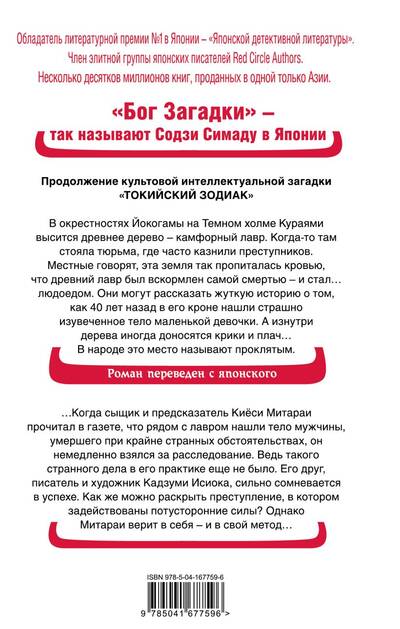 Обладатель литературной премии №1 в Японии – «Японской детективной литературы».
Член элитной группы японских писателей Red Circle Authors.
Несколько десятков миллионов книг, проданных в одной только Азии.

«Бог Загадки» –
так называют Содзи Симаду в Японии

Продолжение культовой интеллектуальной загадки
«ТОКИЙСКИЙ ЗОДИАК»

В окрестностях Йокогамы на Темном холме Кураями высится древнее дерево – камфорный лавр. Когда-то там стояла тюрьма, где часто казнили преступников. Местные говорят, эта земля так пропиталась кровью, что древний лавр был вскормлен самой смертью – и стал… людоедом. Они могут рассказать жуткую историю о том, как 40 лет назад в его кроне нашли страшно изувеченное тело маленькой девочки. А изнутри дерева иногда доносятся крики и плач…
В народе это место называют проклятым.

Роман переведен с японского

…Когда сыщик и предсказатель Киёси Митараи прочитал в газете, что рядом с лавром нашли тело мужчины, умершего при крайне странных обстоятельствах, он немедленно взялся за расследование. Ведь такого странного дела в его практике еще не было. Его друг, писатель и художник Кадзуми Исиока, сильно сомневается в успехе. Как же можно раскрыть преступление, в котором задействованы потусторонние силы? Однако Митараи верит в себя – и в свой метод…

ISBN 978-5-04-167759-6
9 785041 677596 >